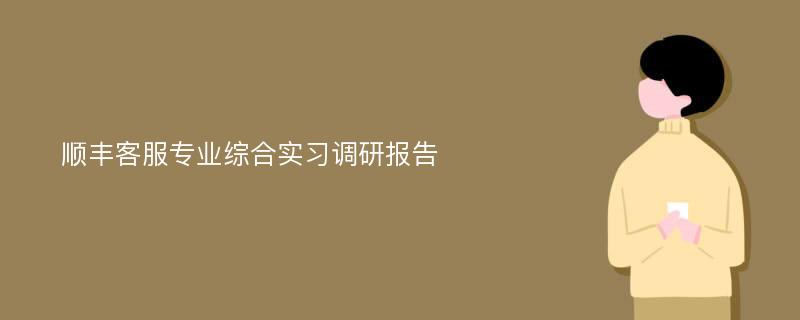 顺丰客服专业综合实习调研报告